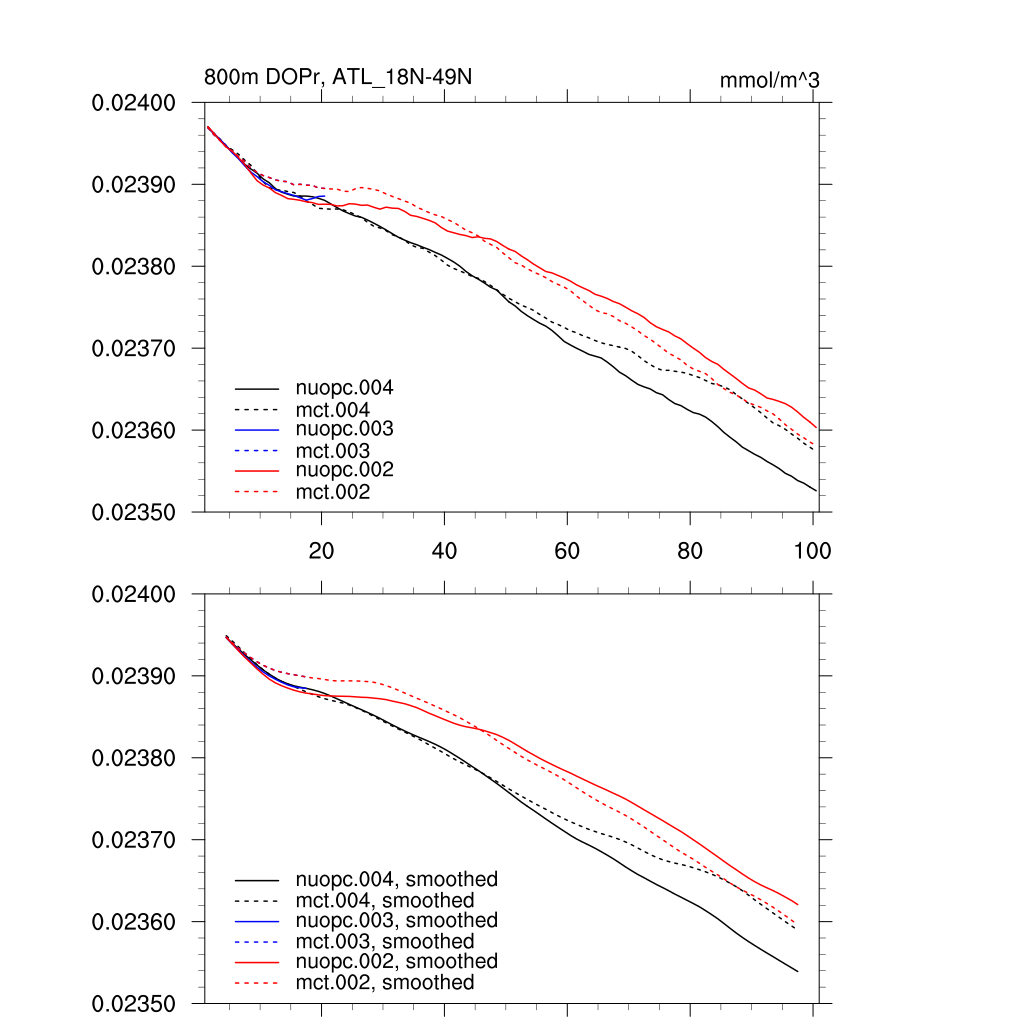 800m DOPr, ATL_18N-49N

mmol/m^3

0.02400
0.02390
0.02380
0.02370
0.02360
0.02350

nuopc.004
mct.004
nuopc.003
mct.003
nuopc.002
mct.002

20
40
60
80
100

0.02400
0.02390
0.02380
0.02370
0.02360
0.02350

nuopc.004, smoothed
mct.004, smoothed
nuopc.003, smoothed
mct.003, smoothed
nuopc.002, smoothed
mct.002, smoothed